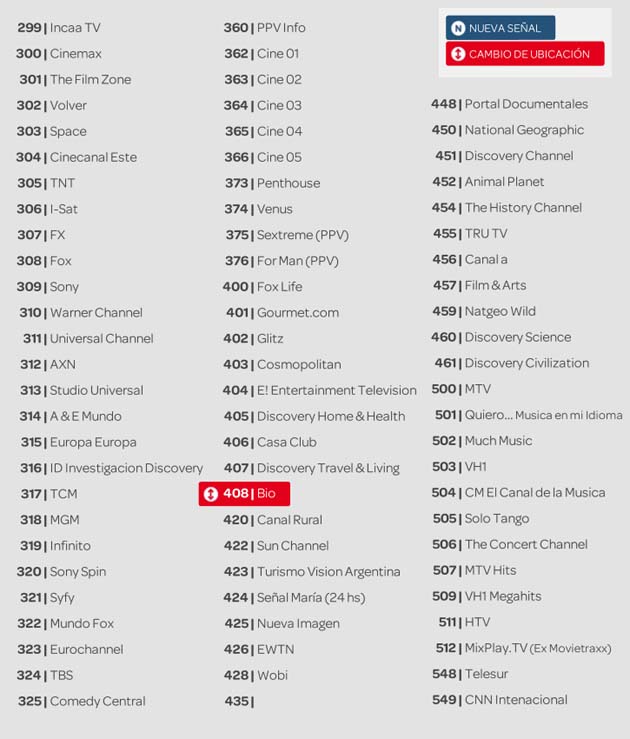 299 | Incaa TV
300 | Cinemax
301 | The Film Zone
302 | Volver
303 | Space
304 | Cinecanal Este
305 | TNT
306 | I-Sat
307 | FX
308 | Fox
309 | Sony
310 | Warner Channel
311 | Universal Channel
312 | AXN
313 | Studio Universal
314 | A & E Mundo
315 | Europa Europa
316 | ID Investigacion Discovery
317 | TCM
318 | MGM
319 | Infinito
320 | Sony Spin
321 | Syfy
322 | Mundo Fox
323 | Eurochannel
324 | TBS
325 | Comedy Central

360 | PPV Info
362 | Cine 01
363 | Cine 02
364 | Cine 03
365 | Cine 04
366 | Cine 05
373 | Penthouse
374 | Venus
375 | Sextreme (PPV)
376 | For Man (PPV)
400 | Fox Life
401 | Gourmet.com
402 | Glitz
403 | Cosmopolitan
404 | E! Entertainment Television
405 | Discovery Home & Health
406 | Casa Club
407 | Discovery Travel & Living
408 | Bio
420 | Canal Rural
422 | Sun Channel
423 | Turismo Vision Argentina
424 | Señal María (24 hs)
425 | Nueva Imagen
426 | EWTN
428 | Wobi
435 |

N NUEVA SEÑAL
CAMBIO DE UBICACIÓN

448 | Portal Documentales
450 | National Geographic
451 | Discovery Channel
452 | Animal Planet
454 | The History Channel
455 | TRU TV
456 | Canal a
457 | Film & Arts
459 | Natgeo Wild
460 | Discovery Science
461 | Discovery Civilization
500 | MTV
501 | Quiero... Musica en mi Idioma
502 | Much Music
503 | VH1
504 | CM El Canal de la Musica
505 | Solo Tango
506 | The Concert Channel
507 | MTV Hits
509 | VH1 Megahits
511 | HTV
512 | MixPlay.TV (Ex Movietraxx)
548 | Telesur
549 | CNN Intenacional